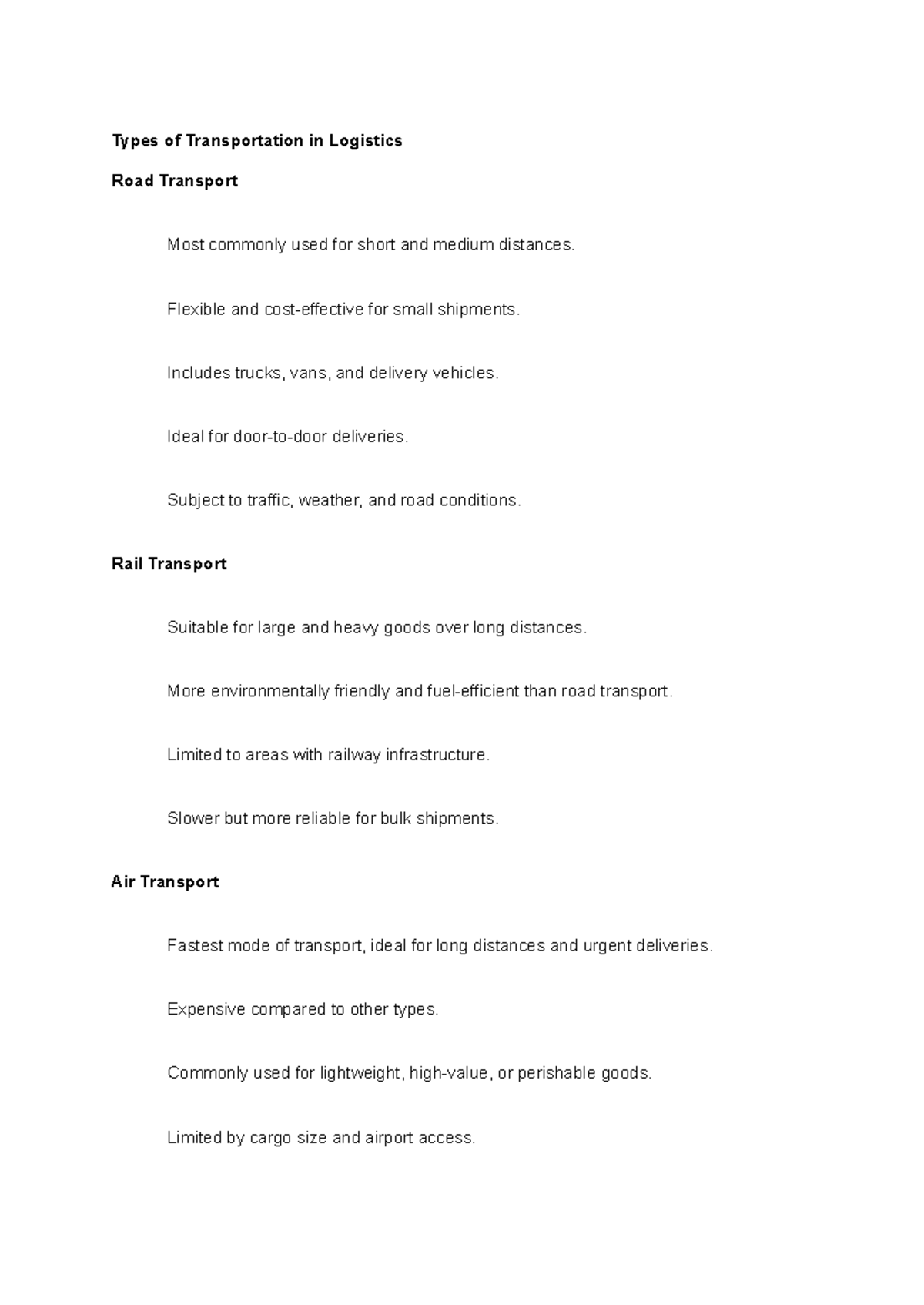 Types of Transportation in Logistics

Road Transport

Most commonly used for short and medium distances.

Flexible and cost-effective for small shipments.

Includes trucks, vans, and delivery vehicles.

Ideal for door-to-door deliveries.

Subject to traffic, weather, and road conditions.

Rail Transport

Suitable for large and heavy goods over long distances.

More environmentally friendly and fuel-efficient than road transport.

Limited to areas with railway infrastructure.

Slower but more reliable for bulk shipments.

Air Transport

Fastest mode of transport, ideal for long distances and urgent deliveries.

Expensive compared to other types.

Commonly used for lightweight, high-value, or perishable goods.

Limited by cargo size and airport access.